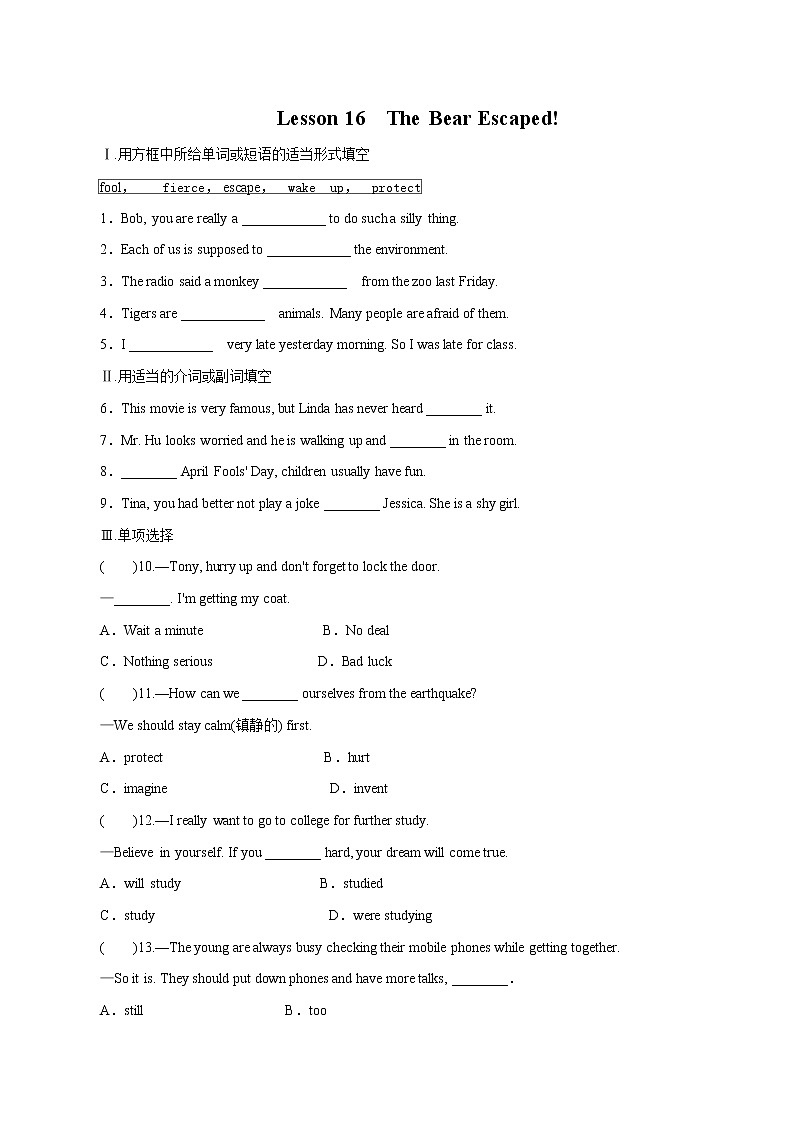 Lesson 16　The Bear Escaped!

Ⅰ.用方框中所给单词或短语的适当形式填空

fool,　fierce,　escape,　wake up,　protect

1．Bob, you are really a ____________ to do such a silly thing.

2．Each of us is supposed to ____________ the environment.

3．The radio said a monkey ____________ from the zoo last Friday.

4．Tigers are ____________ animals. Many people are afraid of them.

5．I ____________ very late yesterday morning. So I was late for class.

Ⅱ.用适当的介词或副词填空

6．This movie is very famous, but Linda has never heard ________ it.

7．Mr. Hu looks worried and he is walking up and ________ in the room.

8．________ April Fools' Day, children usually have fun.

9．Tina, you had better not play a joke ________ Jessica. She is a shy girl.

Ⅲ.单项选择

(　　)10.—Tony, hurry up and don't forget to lock the door.

—________. I'm getting my coat.

A．Wait a minute　　B．No deal

C．Nothing serious　　D．Bad luck

(　　)11.—How can we ________ ourselves from the earthquake?

—We should stay calm(镇静的) first.

A．protect　　B．hurt

C．imagine　　D．invent

(　　)12.—I really want to go to college for further study.

—Believe in yourself. If you ________ hard, your dream will come true.

A．will study　　B．studied

C．study　　D．were studying

(　　)13.—The young are always busy checking their mobile phones while getting together.

—So it is. They should put down phones and have more talks, ________.

A．still　　B．too